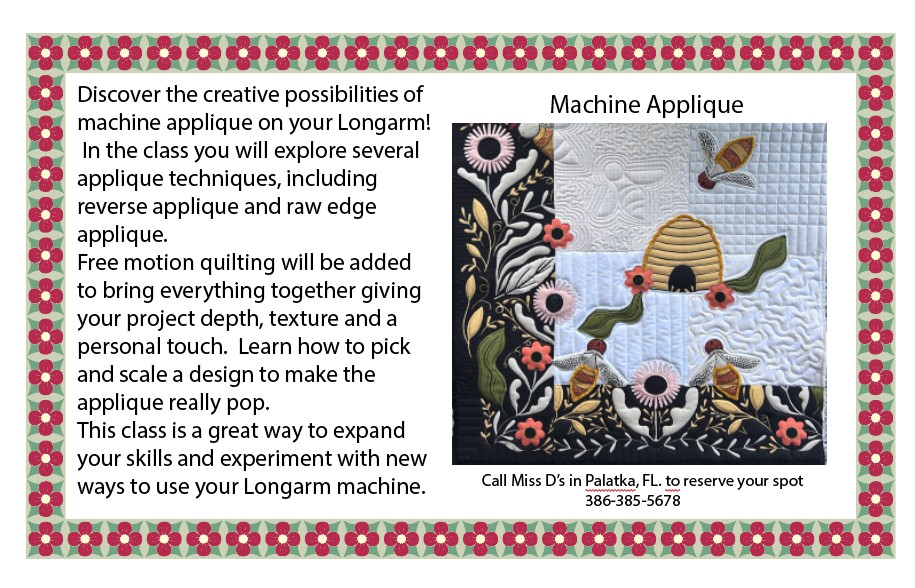 Discover the creative possibilities of machine applique on your Longarm! In the class you will explore several applique techniques, including reverse applique and raw edge applique.

Free motion quilting will be added to bring everything together giving your project depth, texture and a personal touch. Learn how to pick and scale a design to make the applique really pop.

This class is a great way to expand your skills and experiment with new ways to use your Longarm machine.

Machine Applique

Call Miss D's in Palatka, FL. to reserve your spot
386-385-5678